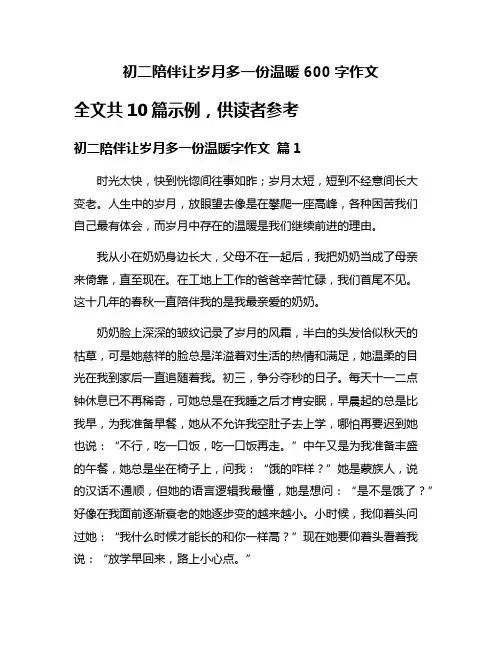 初二陪伴让岁月多一份温暖 600 字作文

全文共 10 篇示例，供读者参考

初二陪伴让岁月多一份温暖字作文 篇 1

时光太快，快到恍惚间往事如昨；岁月太短，短到不经意间长大变老。人生中的岁月，放眼望去像是在攀爬一座高峰，各种困苦我们自己最有体会，而岁月中存在的温暖是我们继续前进的理由。

我从小在奶奶身边长大，父母不在一起后，我把奶奶当成了母亲来倚靠，直至现在。在工地上工作的爸爸辛苦忙碌，我们首尾不见。这十几年的春秋一直陪伴我的是我最亲爱的奶奶。

奶奶脸上深深的皱纹记录了岁月的风霜，半白的头发恰似秋天的枯草，可是她慈祥的脸总是洋溢着对生活的热情和满足，她温柔的目光在我到家后一直追随着我。初三，争分夺秒的日子。每天十一二点钟休息已不再稀奇，可她总是在我睡之后才肯安眠，早晨起的总是比我早，为我准备早餐，她从不允许我空肚子去上学，哪怕再要迟到她也说：“不行，吃一口饭，吃一口饭再走。”中午又是为我准备丰盛的午餐，她总是坐在椅子上，问我：“饿的咋样？”她是蒙族人，说的汉话不通顺，但她的语言逻辑我最懂，她是想问：“是不是饿了？”好像在我面前逐渐衰老的她逐步变的越来越小。小时候，我仰着头问过她：“我什么时候才能长的和你一样高？”现在她要仰着头看着我说：“放学早回来，路上小心点。”